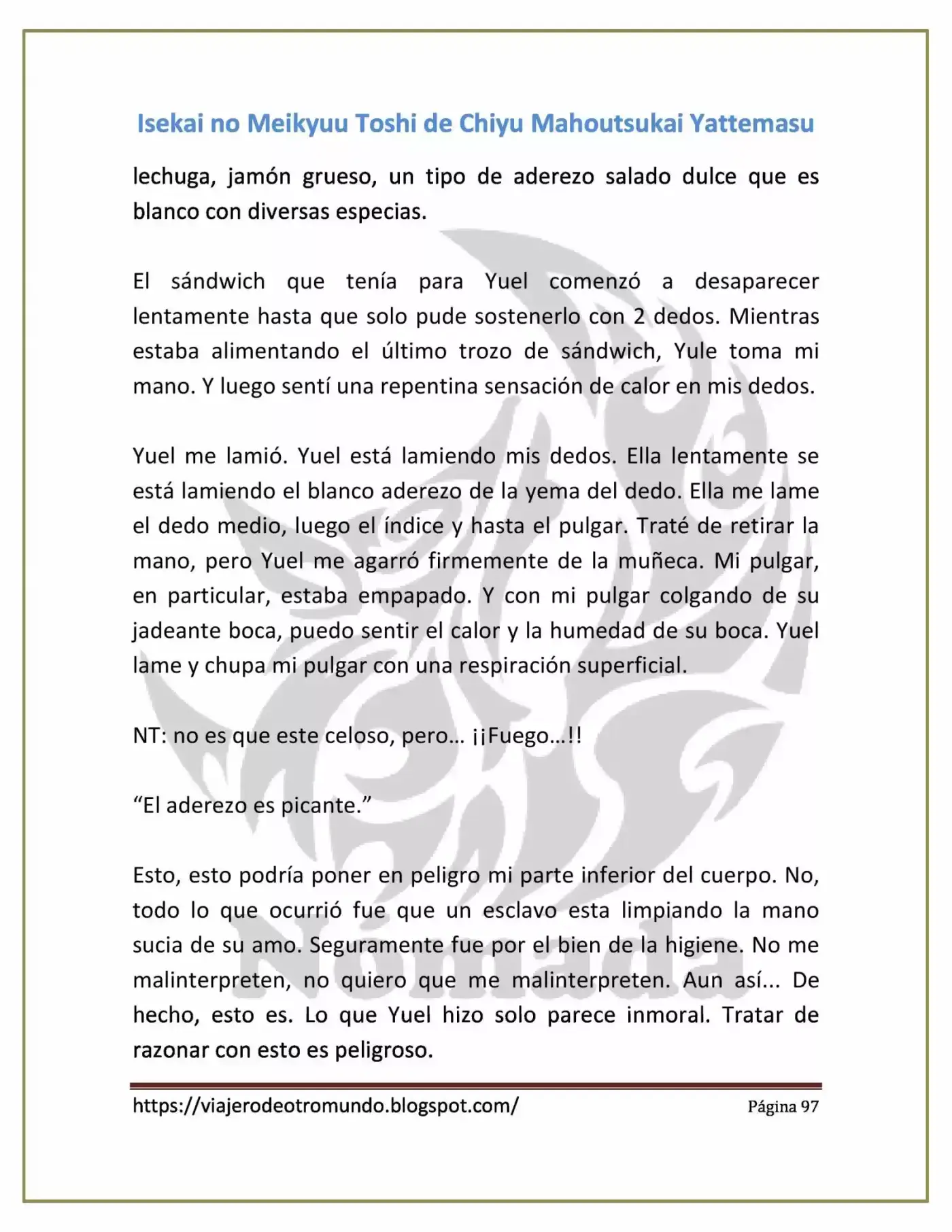 Isekai no Meikyuu Toshi de Chiyu Mahoutsukai Yattemasu

lechuga, jamón grueso, un tipo de aderezo salado dulce que es blanco con diversas especias.

El sándwich que tenía para Yuel comenzó a desaparecer lentamente hasta que solo pude sostenerlo con 2 dedos. Mientras estaba alimentando el último trozo de sándwich, Yule toma mi mano. Y luego sentí una repentina sensación de calor en mis dedos.

Yuel me lamió. Yuel está lamiendo mis dedos. Ella lentamente se está lamiendo el blanco aderezo de la yema del dedo. Ella me lame el dedo medio, luego el índice y hasta el pulgar. Traté de retirar la mano, pero Yuel me agarró firmemente de la muñeca. Mi pulgar, en particular, estaba empapado. Y con mi pulgar colgando de su jadeante boca, puedo sentir el calor y la humedad de su boca. Yuel lame y chupa mi pulgar con una respiración superficial.

NT: no es que este celoso, pero… ¡¡Fuego…!!

"El aderezo es picante."

Esto, esto podría poner en peligro mi parte inferior del cuerpo. No, todo lo que ocurrió fue que un esclavo esta limpiando la mano sucia de su amo. Seguramente fue por el bien de la higiene. No me malinterpreten, no quiero que me malinterpreten. Aun así... De hecho, esto es. Lo que Yuel hizo solo parece inmoral. Tratar de razonar con esto es peligroso.

https://viajerodeotromundo.blogspot.com/ Página 97

Nómada